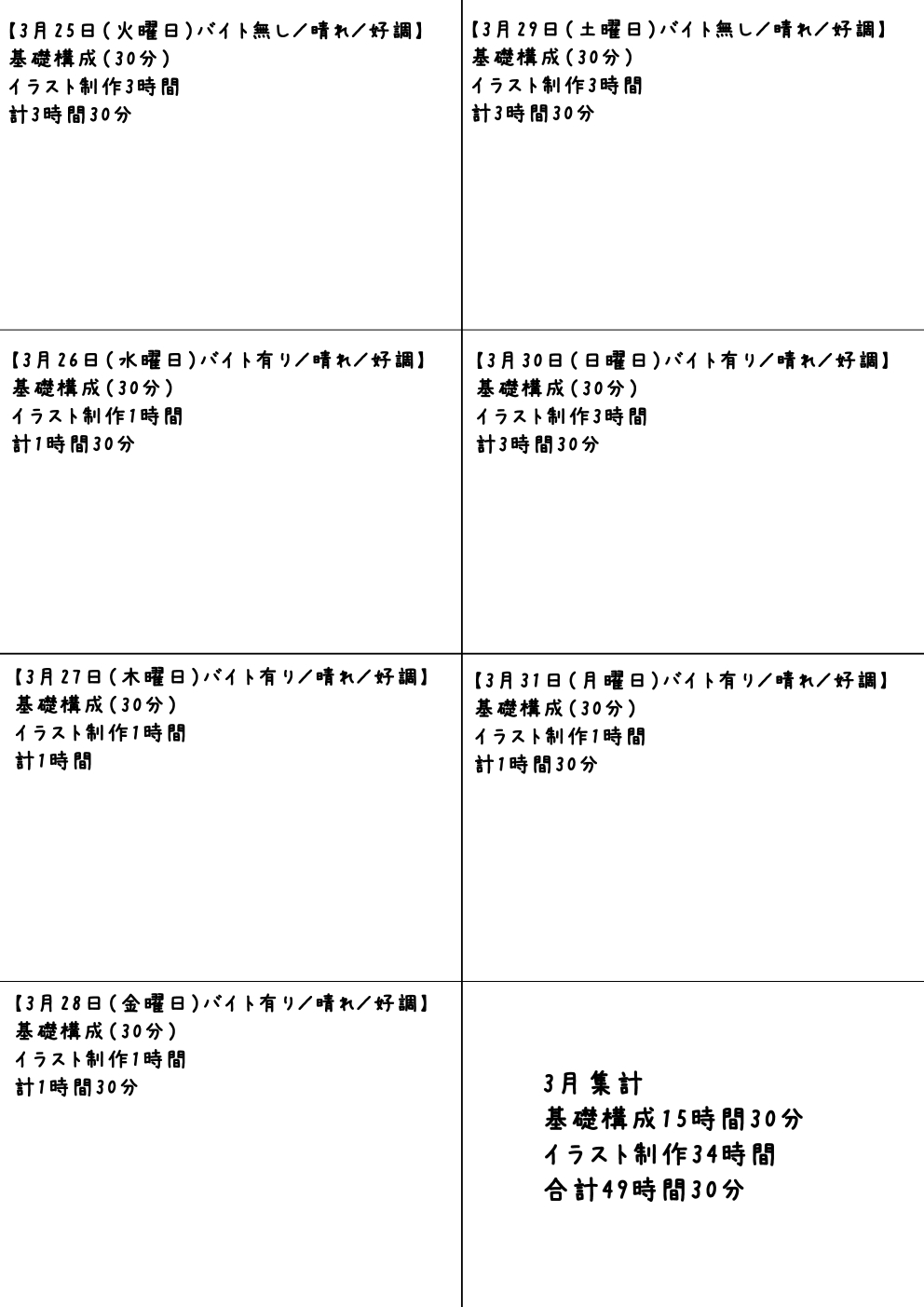 【3月25日(火曜日)バイト無し/晴れ/好調】
基礎構成(30分)
イラスト制作3時間
計3時間30分

【3月26日(水曜日)バイト有り/晴れ/好調】
基礎構成(30分)
イラスト制作1時間
計1時間30分

【3月27日(木曜日)バイト有り/晴れ/好調】
基礎構成(30分)
イラスト制作1時間
計1時間

【3月28日(金曜日)バイト有り/晴れ/好調】
基礎構成(30分)
イラスト制作1時間
計1時間30分

【3月29日(土曜日)バイト無し/晴れ/好調】
基礎構成(30分)
イラスト制作3時間
計3時間30分

【3月30日(日曜日)バイト有り/晴れ/好調】
基礎構成(30分)
イラスト制作3時間
計3時間30分

【3月31日(月曜日)バイト有り/晴れ/好調】
基礎構成(30分)
イラスト制作1時間
計1時間30分

3月集計
基礎構成15時間30分
イラスト制作34時間
合計49時間30分